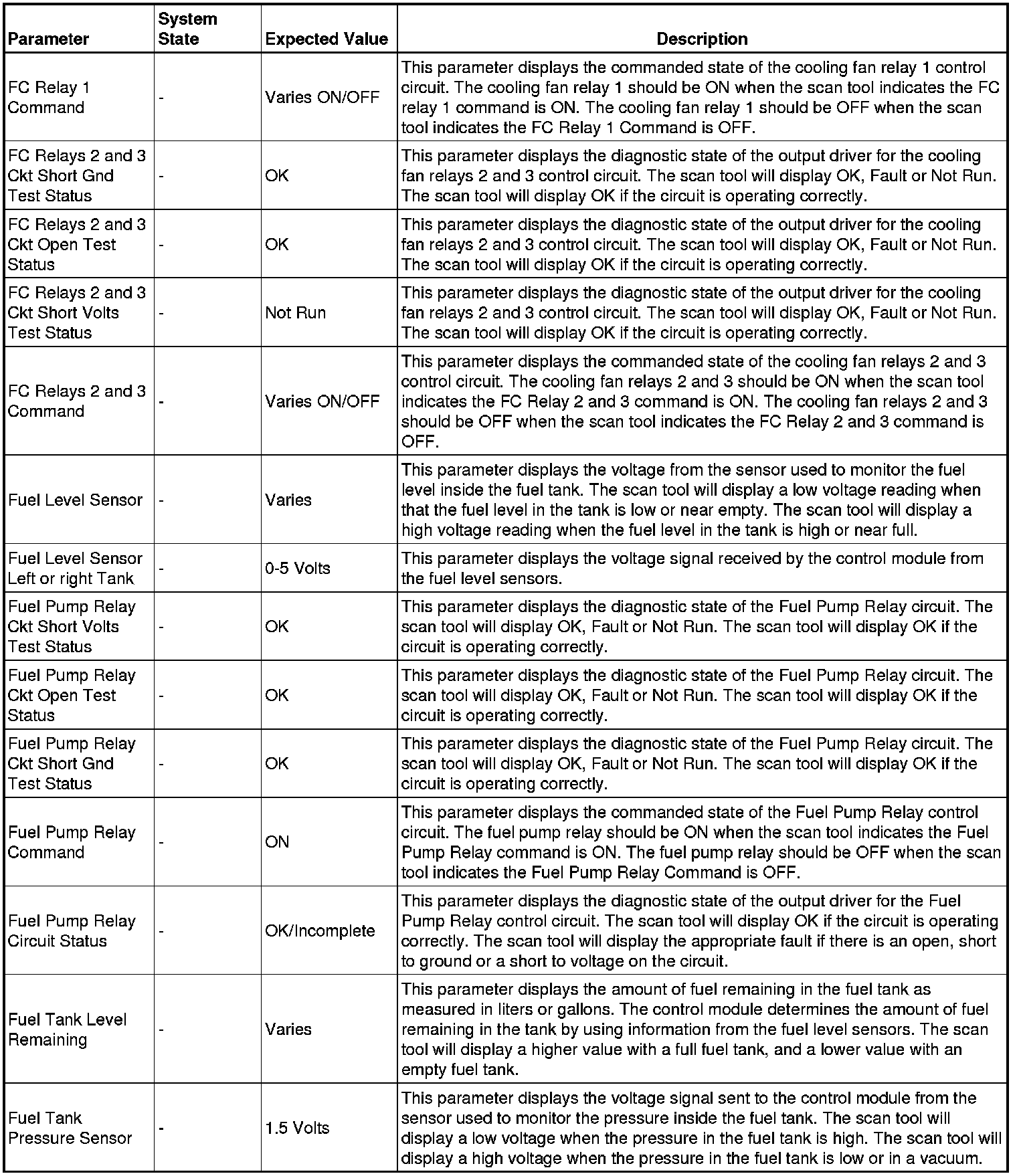 | Parameter | System State | Expected Value | Description |
|---|---|---|---|
| FC Relay 1 Command | - | Varies ON/OFF | This parameter displays the commanded state of the cooling fan relay 1 control circuit. The cooling fan relay 1 should be ON when the scan tool indicates the FC relay 1 command is ON. The cooling fan relay 1 should be OFF when the scan tool indicates the FC Relay 1 Command is OFF. |
| FC Relays 2 and 3 Ckt Short Gnd Test Status | - | OK | This parameter displays the diagnostic state of the output driver for the cooling fan relays 2 and 3 control circuit. The scan tool will display OK, Fault or Not Run. The scan tool will display OK if the circuit is operating correctly. |
| FC Relays 2 and 3 Ckt Open Test Status | - | OK | This parameter displays the diagnostic state of the output driver for the cooling fan relays 2 and 3 control circuit. The scan tool will display OK, Fault or Not Run. The scan tool will display OK if the circuit is operating correctly. |
| FC Relays 2 and 3 Ckt Short Volts Test Status | - | Not Run | This parameter displays the diagnostic state of the output driver for the cooling fan relays 2 and 3 control circuit. The scan tool will display OK, Fault or Not Run. The scan tool will display OK if the circuit is operating correctly. |
| FC Relays 2 and 3 Command | - | Varies ON/OFF | This parameter displays the commanded state of the cooling fan relays 2 and 3 control circuit. The cooling fan relays 2 and 3 should be ON when the scan tool indicates the FC Relay 2 and 3 command is ON. The cooling fan relays 2 and 3 should be OFF when the scan tool indicates the FC Relay 2 and 3 command is OFF. |
| Fuel Level Sensor | - | Varies | This parameter displays the voltage from the sensor used to monitor the fuel level inside the fuel tank. The scan tool will display a low voltage reading when that the fuel level in the tank is low or near empty. The scan tool will display a high voltage reading when the fuel level in the tank is high or near full. |
| Fuel Level Sensor Left or right Tank | - | 0-5 Volts | This parameter displays the voltage signal received by the control module from the fuel level sensors. |
| Fuel Pump Relay Ckt Short Volts Test Status | - | OK | This parameter displays the diagnostic state of the Fuel Pump Relay circuit. The scan tool will display OK, Fault or Not Run. The scan tool will display OK if the circuit is operating correctly. |
| Fuel Pump Relay Ckt Open Test Status | - | OK | This parameter displays the diagnostic state of the Fuel Pump Relay circuit. The scan tool will display OK, Fault or Not Run. The scan tool will display OK if the circuit is operating correctly. |
| Fuel Pump Relay Ckt Short Gnd Test Status | - | OK | This parameter displays the diagnostic state of the Fuel Pump Relay circuit. The scan tool will display OK, Fault or Not Run. The scan tool will display OK if the circuit is operating correctly. |
| Fuel Pump Relay Command | - | ON | This parameter displays the commanded state of the Fuel Pump Relay control circuit. The fuel pump relay should be ON when the scan tool indicates the Fuel Pump Relay command is ON. The fuel pump relay should be OFF when the scan tool indicates the Fuel Pump Relay Command is OFF. |
| Fuel Pump Relay Circuit Status | - | OK/Incomplete | This parameter displays the diagnostic state of the output driver for the Fuel Pump Relay control circuit. The scan tool will display OK if the circuit is operating correctly. The scan tool will display the appropriate fault if there is an open, short to ground or a short to voltage on the circuit. |
| Fuel Tank Level Remaining | - | Varies | This parameter displays the amount of fuel remaining in the fuel tank as measured in liters or gallons. The control module determines the amount of fuel remaining in the tank by using information from the fuel level sensors. The scan tool will display a higher value with a full fuel tank, and a lower value with an empty fuel tank. |
| Fuel Tank Pressure Sensor | - | 1.5 Volts | This parameter displays the voltage signal sent to the control module from the sensor used to monitor the pressure inside the fuel tank. The scan tool will display a low voltage when the pressure in the fuel tank is high. The scan tool will display a high voltage when the pressure in the fuel tank is low or in a vacuum. |